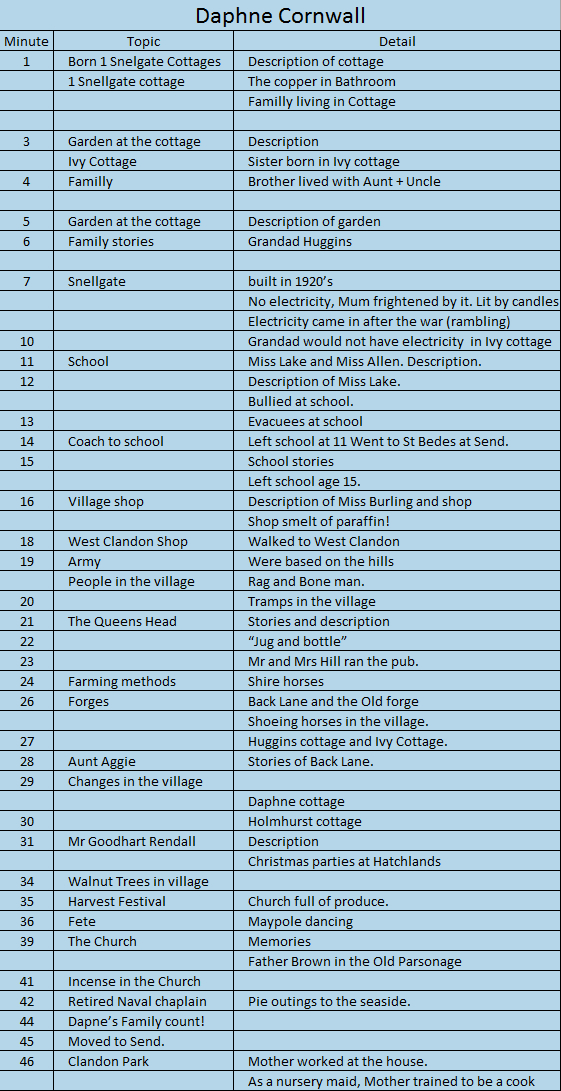 Daphne Cornwall

| Minute | Topic | Detail |
|---|---|---|
| 1 | Born 1 Snelgate Cottages | Description of cottage |
| | 1 Snellgate cottage | The copper in Bathroom |
| | | Familly living in Cottage |
| | | |
| 3 | Garden at the cottage | Description |
| | Ivy Cottage | Sister born in Ivy cottage |
| 4 | Familly | Brother lived with Aunt + Uncle |
| | | |
| 5 | Garden at the cottage | Description of garden |
| 6 | Family stories | Grandad Huggins |
| | | |
| 7 | Snellgate | built in 1920's |
| | | No electricity, Mum frightened by it. Lit by candles |
| | | Electricity came in after the war (rambling) |
| 10 | | Grandad would not have electricity in Ivy cottage |
| 11 | School | Miss Lake and Miss Allen. Description. |
| 12 | | Description of Miss Lake. |
| | | Bullied at school. |
| 13 | | Evacuees at school |
| 14 | Coach to school | Left school at 11 Went to St Bedes at Send. |
| 15 | | School stories |
| | | Left school age 15. |
| 16 | Village shop | Description of Miss Burling and shop |
| | | Shop smelt of paraffin! |
| 18 | West Clandon Shop | Walked to West Clandon |
| 19 | Army | Were based on the hills |
| | People in the village | Rag and Bone man. |
| 20 | | Tramps in the village |
| 21 | The Queens Head | Stories and description |
| 22 | | "Jug and bottle" |
| 23 | | Mr and Mrs Hill ran the pub. |
| 24 | Farming methods | Shire horses |
| 26 | Forges | Back Lane and the Old forge |
| | | Shoeing horses in the village. |
| 27 | | Huggins cottage and Ivy Cottage. |
| 28 | Aunt Aggie | Stories of Back Lane. |
| 29 | Changes in the village | |
| | | Daphne cottage |
| 30 | | Holmhurst cottage |
| 31 | Mr Goodhart Rendall | Description |
| | | Christmas parties at Hatchlands |
| 34 | Walnut Trees in village | |
| 35 | Harvest Festival | Church full of produce. |
| 36 | Fete | Maypole dancing |
| 39 | The Church | Memories |
| | | Father Brown in the Old Parsonage |
| 41 | Incense in the Church | |
| 42 | Retired Naval chaplain | Pie outings to the seaside. |
| 44 | Dapne's Family count! | |
| 45 | Moved to Send. | |
| 46 | Clandon Park | Mother worked at the house. |
| | | As a nursery maid, Mother trained to be a cook |